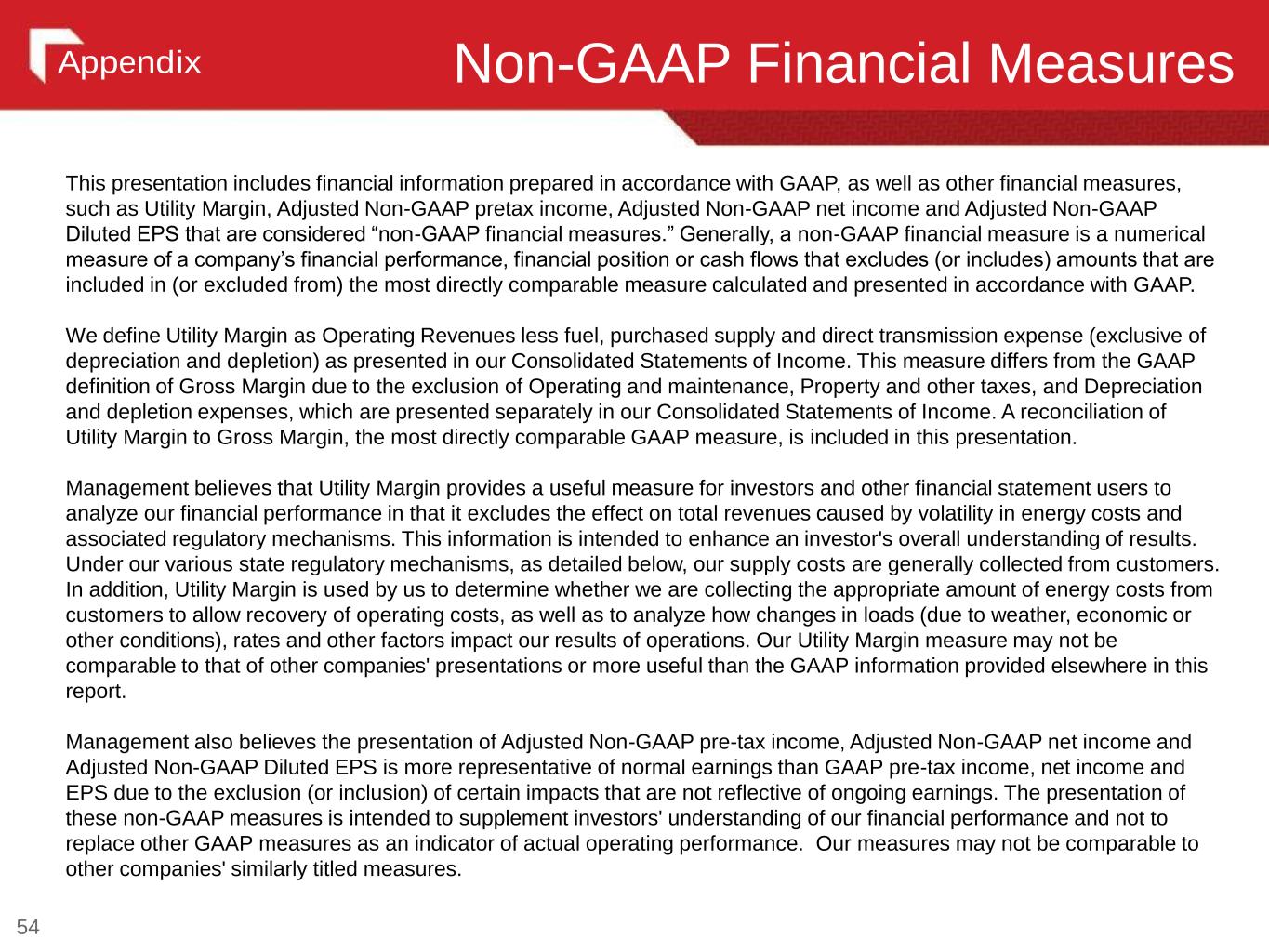 Appendix

Non-GAAP Financial Measures

This presentation includes financial information prepared in accordance with GAAP, as well as other financial measures, such as Utility Margin, Adjusted Non-GAAP pretax income, Adjusted Non-GAAP net income and Adjusted Non-GAAP Diluted EPS that are considered “non-GAAP financial measures.” Generally, a non-GAAP financial measure is a numerical measure of a company’s financial performance, financial position or cash flows that excludes (or includes) amounts that are included in (or excluded from) the most directly comparable measure calculated and presented in accordance with GAAP.

We define Utility Margin as Operating Revenues less fuel, purchased supply and direct transmission expense (exclusive of depreciation and depletion) as presented in our Consolidated Statements of Income. This measure differs from the GAAP definition of Gross Margin due to the exclusion of Operating and maintenance, Property and other taxes, and Depreciation and depletion expenses, which are presented separately in our Consolidated Statements of Income. A reconciliation of Utility Margin to Gross Margin, the most directly comparable GAAP measure, is included in this presentation.

Management believes that Utility Margin provides a useful measure for investors and other financial statement users to analyze our financial performance in that it excludes the effect on total revenues caused by volatility in energy costs and associated regulatory mechanisms. This information is intended to enhance an investor's overall understanding of results. Under our various state regulatory mechanisms, as detailed below, our supply costs are generally collected from customers. In addition, Utility Margin is used by us to determine whether we are collecting the appropriate amount of energy costs from customers to allow recovery of operating costs, as well as to analyze how changes in loads (due to weather, economic or other conditions), rates and other factors impact our results of operations. Our Utility Margin measure may not be comparable to that of other companies' presentations or more useful than the GAAP information provided elsewhere in this report.

Management also believes the presentation of Adjusted Non-GAAP pre-tax income, Adjusted Non-GAAP net income and Adjusted Non-GAAP Diluted EPS is more representative of normal earnings than GAAP pre-tax income, net income and EPS due to the exclusion (or inclusion) of certain impacts that are not reflective of ongoing earnings. The presentation of these non-GAAP measures is intended to supplement investors' understanding of our financial performance and not to replace other GAAP measures as an indicator of actual operating performance. Our measures may not be comparable to other companies' similarly titled measures.

54